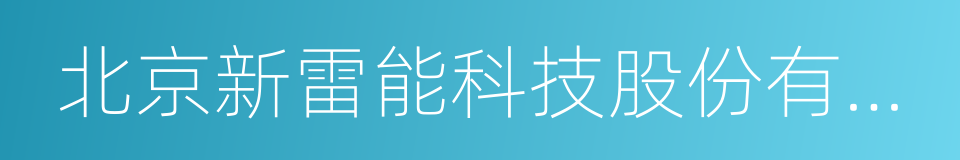 北京新雷能科技股份有...